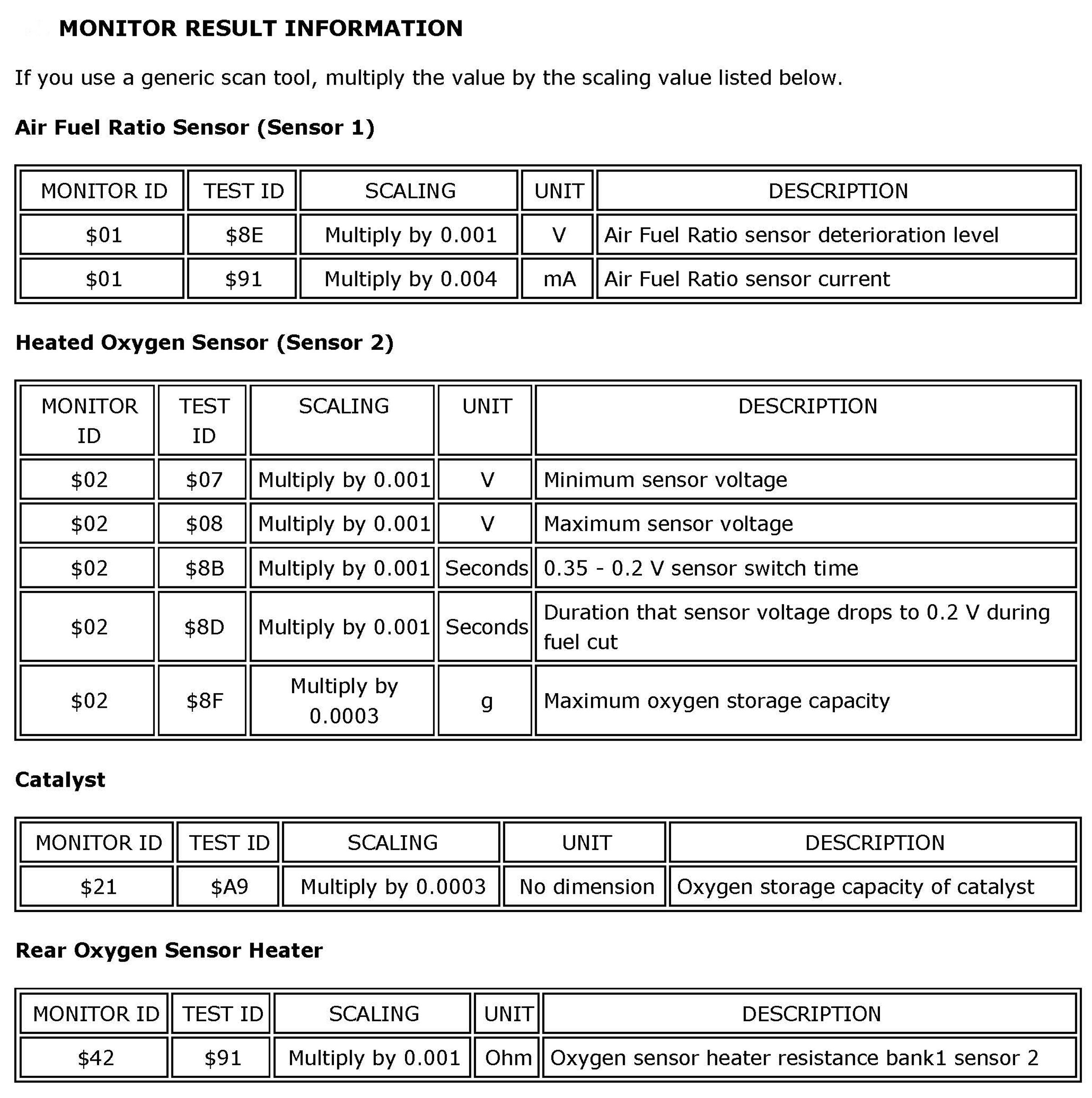 MONITOR RESULT INFORMATION

If you use a generic scan tool, multiply the value by the scaling value listed below.

Air Fuel Ratio Sensor (Sensor 1)

| MONITOR ID | TEST ID | SCALING | UNIT | DESCRIPTION |
|---|---|---|---|---|
| \$01 | \$8E | Multiply by 0.001 | V | Air Fuel Ratio sensor deterioration level |
| \$01 | \$91 | Multiply by 0.004 | mA | Air Fuel Ratio sensor current |

Heated Oxygen Sensor (Sensor 2)

| MONITOR ID | TEST ID | SCALING | UNIT | DESCRIPTION |
|---|---|---|---|---|
| \$02 | \$07 | Multiply by 0.001 | V | Minimum sensor voltage |
| \$02 | \$08 | Multiply by 0.001 | V | Maximum sensor voltage |
| \$02 | \$8B | Multiply by 0.001 | Seconds | 0.35 - 0.2 V sensor switch time |
| \$02 | \$8D | Multiply by 0.001 | Seconds | Duration that sensor voltage drops to 0.2 V during fuel cut |
| \$02 | \$8F | Multiply by 0.0003 | g | Maximum oxygen storage capacity |

Catalyst

| MONITOR ID | TEST ID | SCALING | UNIT | DESCRIPTION |
|---|---|---|---|---|
| \$21 | \$A9 | Multiply by 0.0003 | No dimension | Oxygen storage capacity of catalyst |

Rear Oxygen Sensor Heater

| MONITOR ID | TEST ID | SCALING | UNIT | DESCRIPTION |
|---|---|---|---|---|
| \$42 | \$91 | Multiply by 0.001 | Ohm | Oxygen sensor heater resistance bank1 sensor 2 |